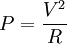 $P = \frac{V^2}{R}$